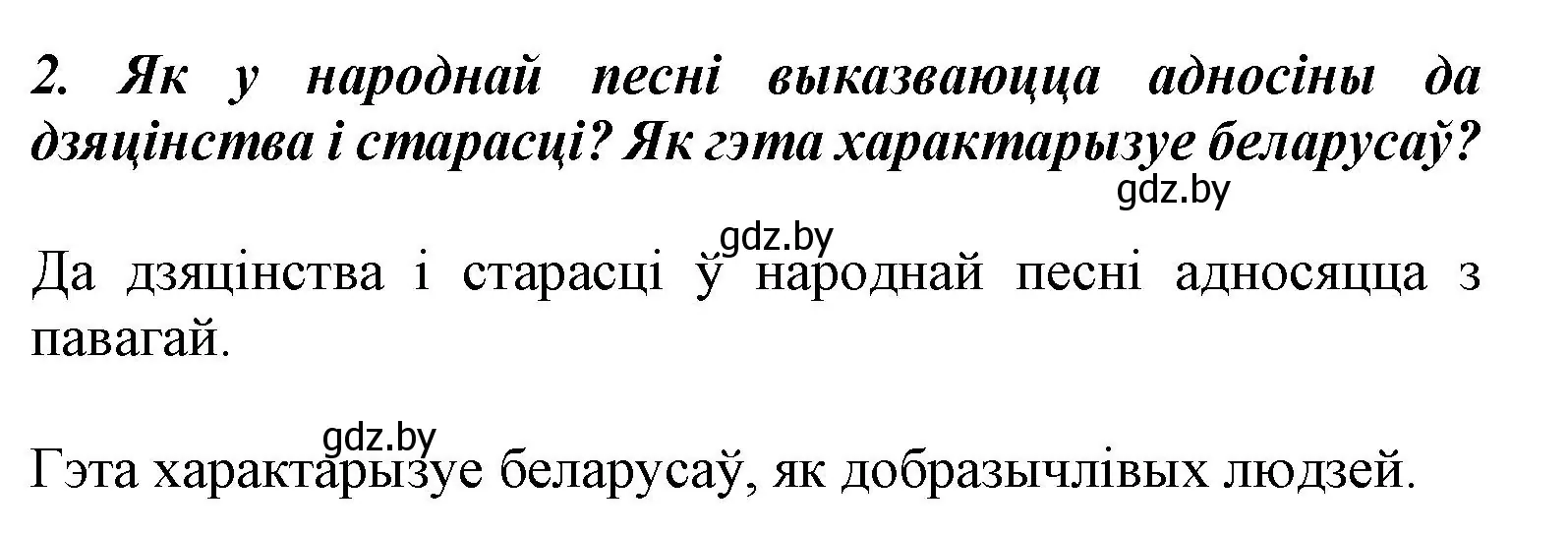 2. Як у народнай песні выказваюцца адносіны да дзяцінства і старасці? Як гэта характарызуе беларусаў?

gdz.by

gdz.by

Да дзяцінства і старасці ў народнай песні адносяцца з павагай.

gdz.by

Гэта характарызуе беларусаў, як добразычлівых людзей.